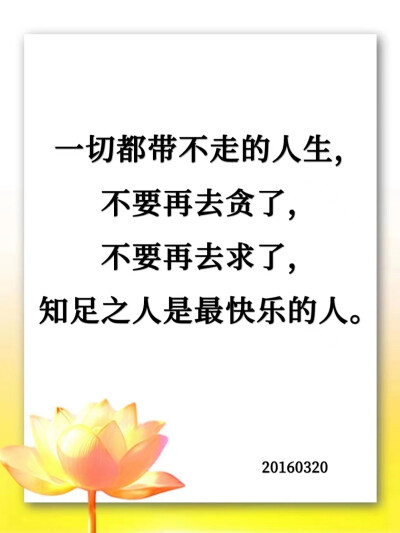 一切都带不走的人生,
不要再去贪了,
不要再去求了,
知足之人是最快乐的人。

20160320